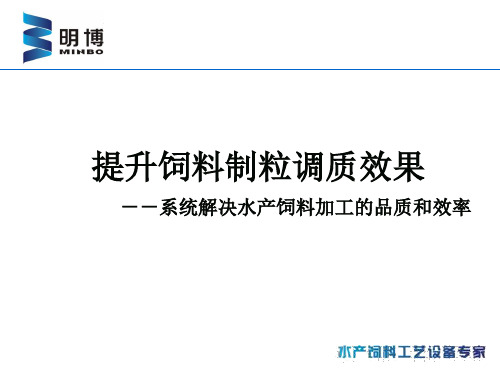 明博
MINBO

提升饲料制粒调质效果

——系统解决水产饲料加工的品质和效率

水产饲料工艺设备专家